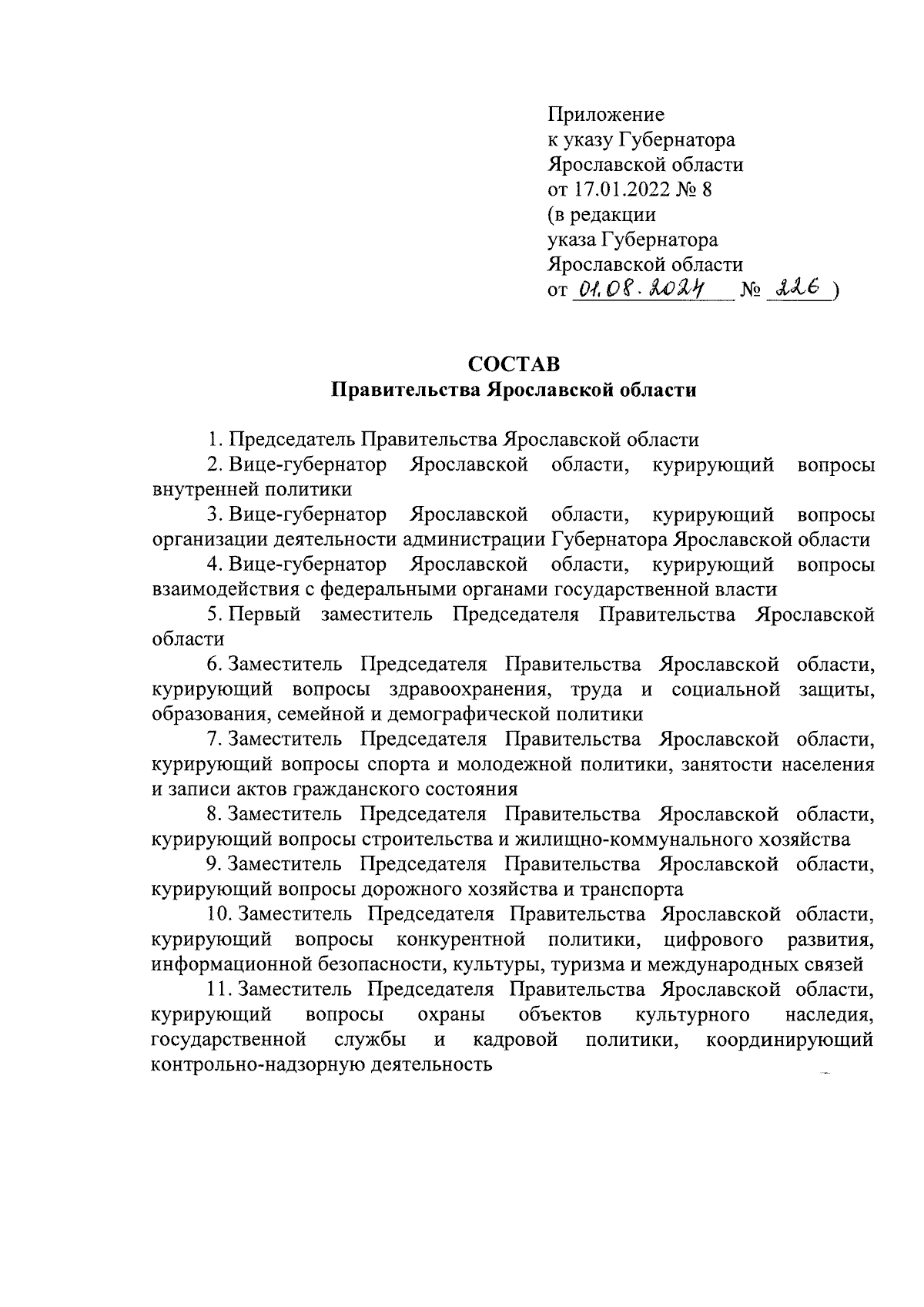 Приложение
к указу Губернатора
Ярославской области
от 17.01.2022 № 8
(в редакции
указа Губернатора
Ярославской области
от 01.08.2024 № 226 )

СОСТАВ
Правительства Ярославской области

1. Председатель Правительства Ярославской области
2. Вице-губернатор Ярославской области, курирующий вопросы внутренней политики
3. Вице-губернатор Ярославской области, курирующий вопросы организации деятельности администрации Губернатора Ярославской области
4. Вице-губернатор Ярославской области, курирующий вопросы взаимодействия с федеральными органами государственной власти
5. Первый заместитель Председателя Правительства Ярославской области
6. Заместитель Председателя Правительства Ярославской области, курирующий вопросы здравоохранения, труда и социальной защиты, образования, семейной и демографической политики
7. Заместитель Председателя Правительства Ярославской области, курирующий вопросы спорта и молодежной политики, занятости населения и записи актов гражданского состояния
8. Заместитель Председателя Правительства Ярославской области, курирующий вопросы строительства и жилищно-коммунального хозяйства
9. Заместитель Председателя Правительства Ярославской области, курирующий вопросы дорожного хозяйства и транспорта
10. Заместитель Председателя Правительства Ярославской области, курирующий вопросы конкурентной политики, цифрового развития, информационной безопасности, культуры, туризма и международных связей
11. Заместитель Председателя Правительства Ярославской области, курирующий вопросы охраны объектов культурного наследия, государственной службы и кадровой политики, координирующий контрольно-надзорную деятельность